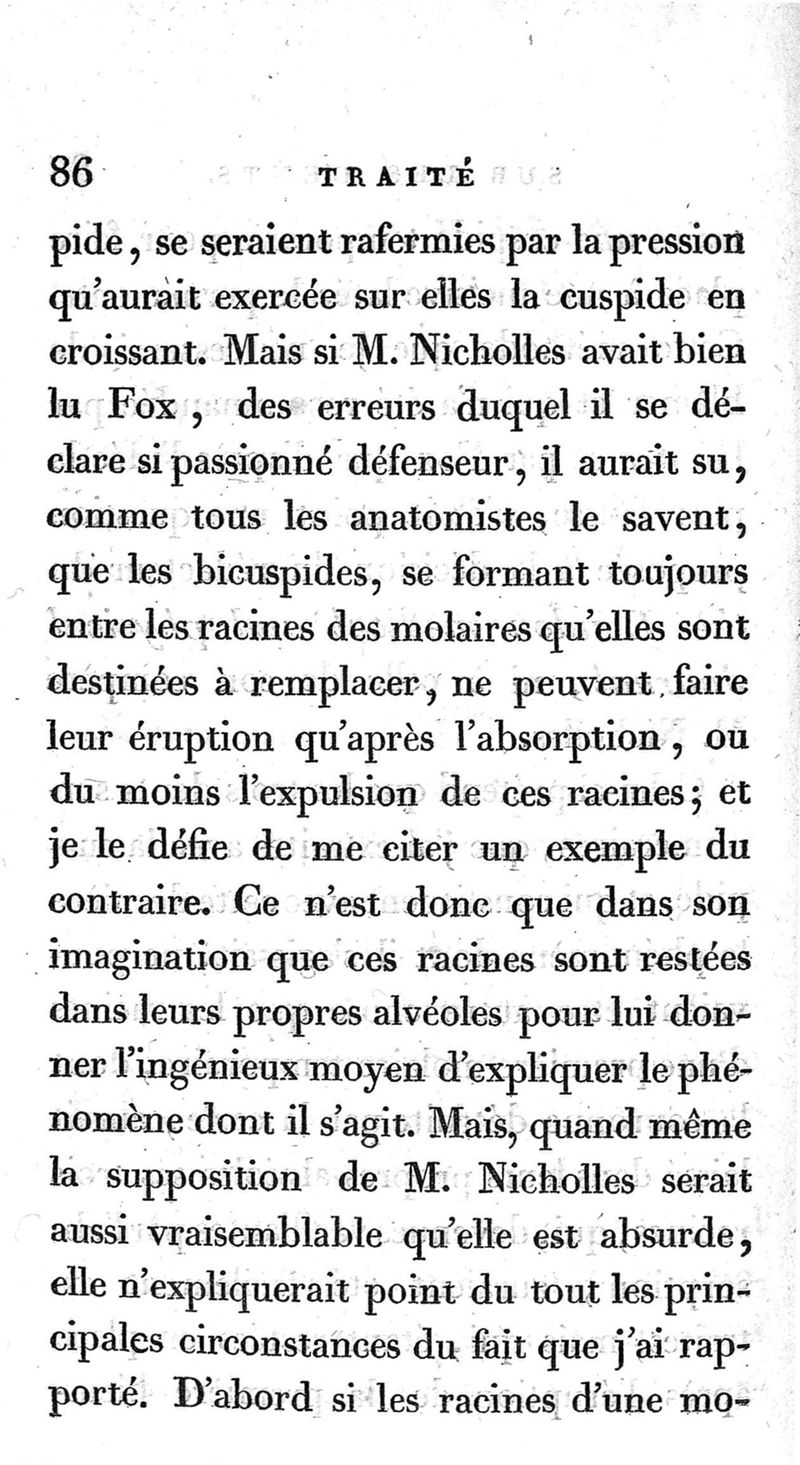 86 TRAITÉ

pide, se seraient rafermies par la pression qu'aurait exercée sur elles la cuspide en croissant. Mais si M. Nicholles avait bien lu Fox, des erreurs duquel il se déclare si passionné défenseur, il aurait su, comme tous les anatomistes le savent, que les bicuspides, se formant toujours entre les racines des molaires qu'elles sont destinées à remplacer, ne peuvent faire leur éruption qu'après l'absorption, ou du moins l'expulsion de ces racines; et je le défie de me citer un exemple du contraire. Ce n'est donc que dans son imagination que ces racines sont restées dans leurs propres alvéoles pour lui donner l'ingénieux moyen d'expliquer le phénomène dont il s'agit. Mais, quand même la supposition de M. Nicholles serait aussi vraisemblable qu'elle est absurde, elle n'expliquerait point du tout les principales circonstances du fait que j'ai rapporté. D'abord si les racines d'une mo-